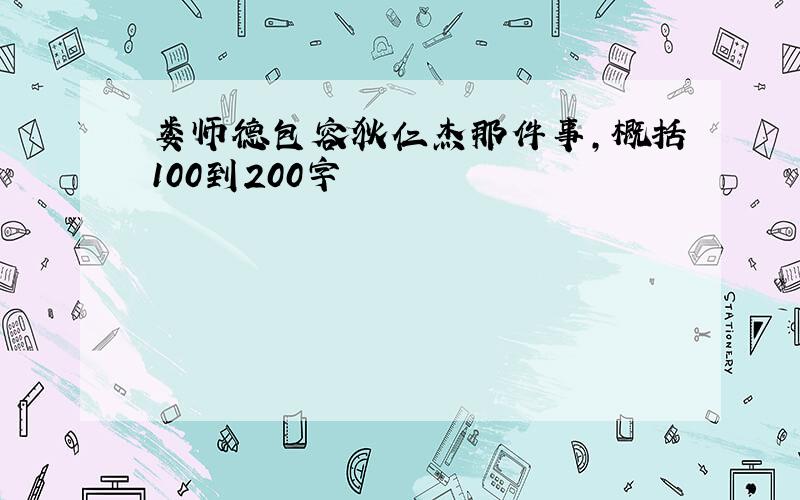 娄师德包容狄仁杰那件事，概括100到200字

STATIONERY